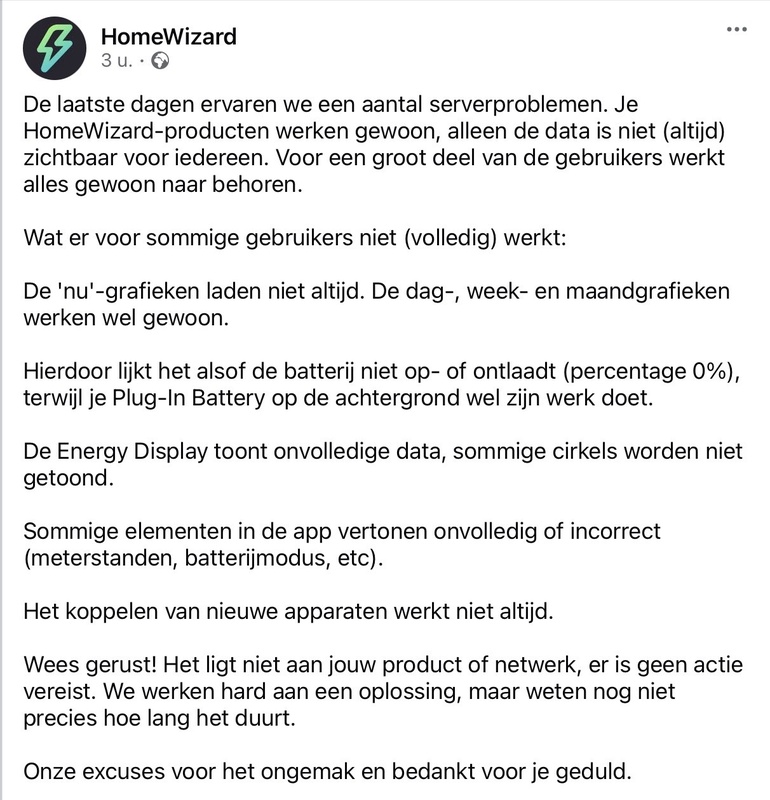 HomeWizard
3 u. ·

...

De laatste dagen ervaren we een aantal serverproblemen. Je HomeWizard-producten werken gewoon, alleen de data is niet (altijd) zichtbaar voor iedereen. Voor een groot deel van de gebruikers werkt alles gewoon naar behoren.

Wat er voor sommige gebruikers niet (volledig) werkt:

De 'nu'-grafieken laden niet altijd. De dag-, week- en maandgrafieken werken wel gewoon.

Hierdoor lijkt het alsof de batterij niet op- of ontlaadt (percentage 0%), terwijl je Plug-In Battery op de achtergrond wel zijn werk doet.

De Energy Display toont onvolledige data, sommige cirkels worden niet getoond.

Sommige elementen in de app vertonen onvolledig of incorrect (meterstanden, batterijmodus, etc).

Het koppelen van nieuwe apparaten werkt niet altijd.

Wees gerust! Het ligt niet aan jouw product of netwerk, er is geen actie vereist. We werken hard aan een oplossing, maar weten nog niet precies hoe lang het duurt.

Onze excuses voor het ongemak en bedankt voor je geduld.